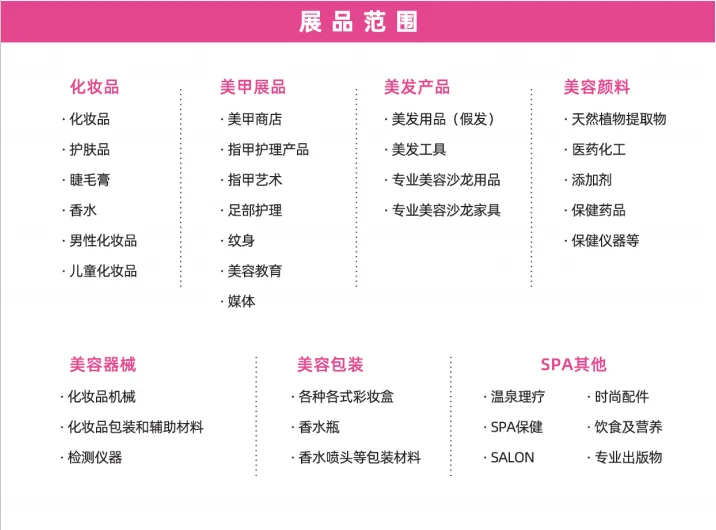 展品范围

化妆品

· 化妆品
· 护肤品
· 睫毛膏
· 香水
· 男性化妆品
· 儿童化妆品

美甲展品

· 美甲商店
· 指甲护理产品
· 指甲艺术
· 足部护理
· 纹身
· 美容教育
· 媒体

美发产品

· 美发用品（假发）
· 美发工具
· 专业美容沙龙用品
· 专业美容沙龙家具

美容颜料

· 天然植物提取物
· 医药化工
· 添加剂
· 保健药品
· 保健仪器等

美容器械

· 化妆品机械
· 化妆品包装和辅助材料
· 检测仪器

美容包装

· 各种各式彩妆盒
· 香水瓶
· 香水喷头等包装材料

SPA其他

· 温泉理疗
· SPA保健
· SALON
· 时尚配件
· 饮食及营养
· 专业出版物